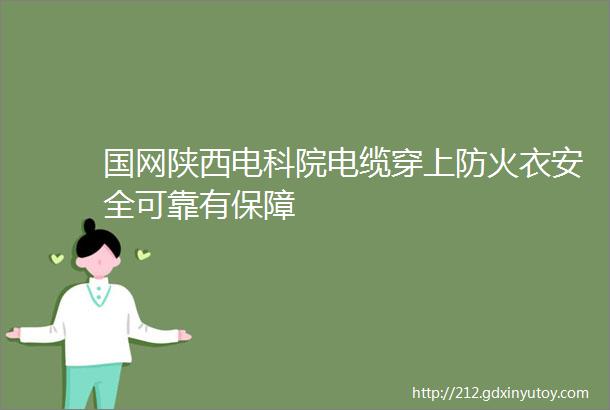 国网陕西电科院电缆穿上防火衣安全可靠有保障

http://212.gdxinyutoy.com